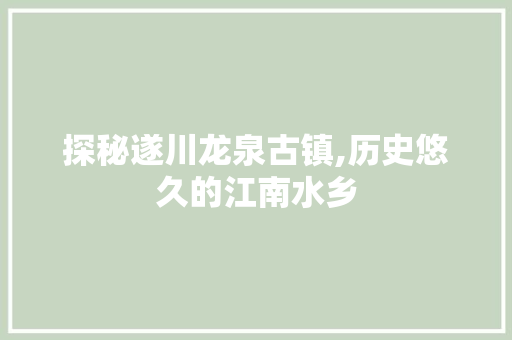 探秘遂川龙泉古镇,历史悠久的江南水乡